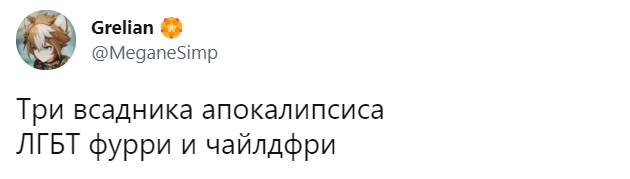 Grelian
@MeganeSimp

Три всадника апокалипсиса
ЛГБТ фурри и чайлдфри